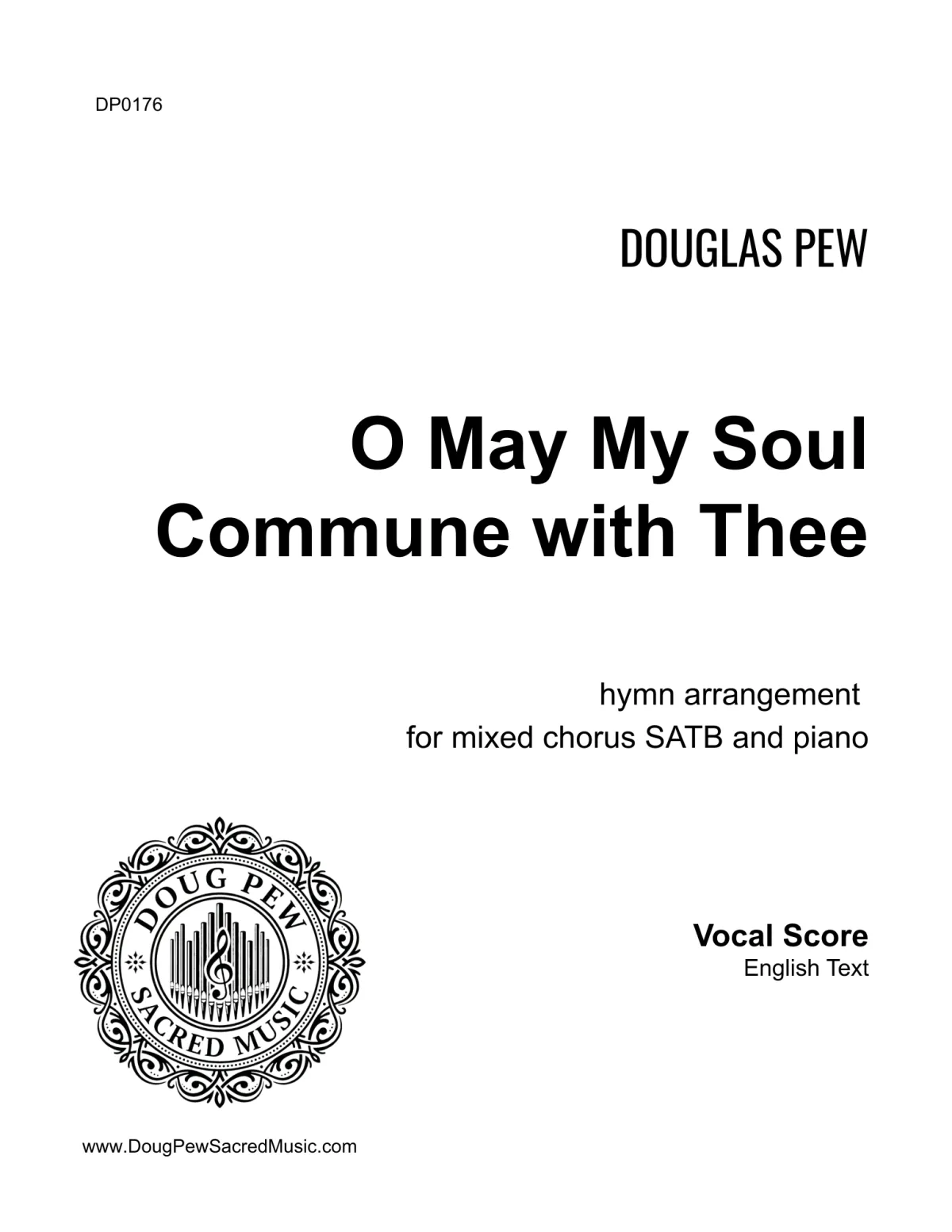 DP0176

DOUGLAS PEW

O May My Soul
Commune with Thee

hymn arrangement
for mixed chorus SATB and piano

DOUG PEW
SACRED MUSIC

Vocal Score
English Text

www.DougPewSacredMusic.com